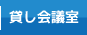 貸し会議室